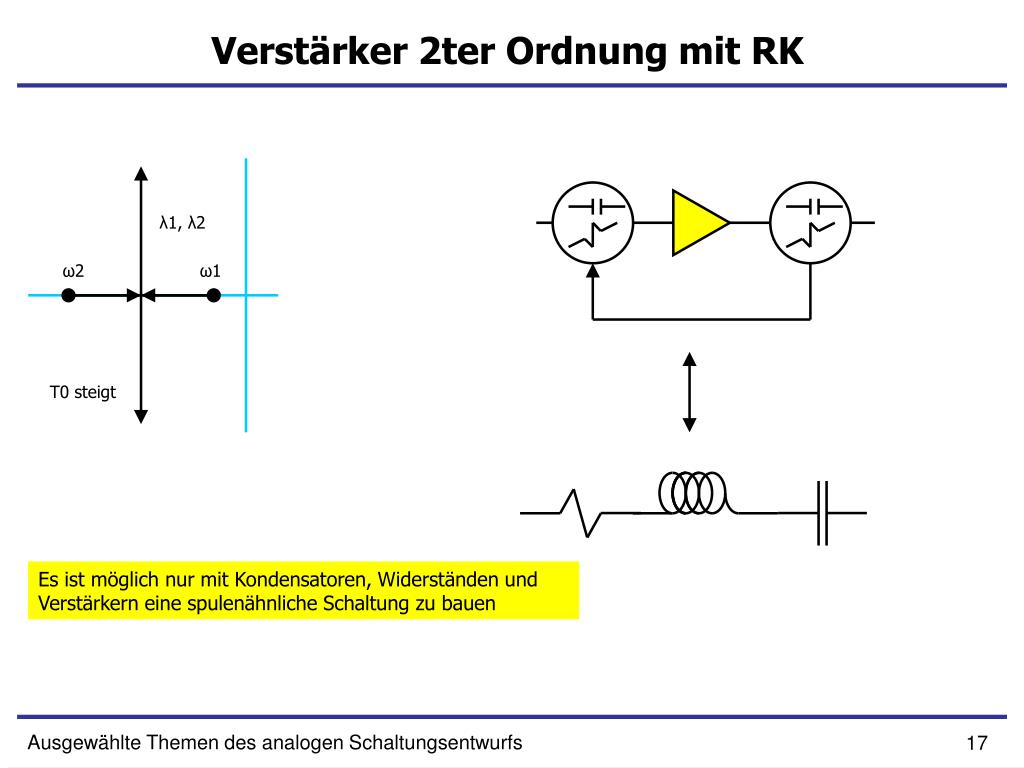 Verstärker 2ter Ordnung mit RK

λ1, λ2

ω2

ω1

T0 steigt

Es ist möglich nur mit Kondensatoren, Widerständen und Verstärkern eine spulenähnliche Schaltung zu bauen

Ausgewählte Themen des analogen Schaltungsentwurfs

17